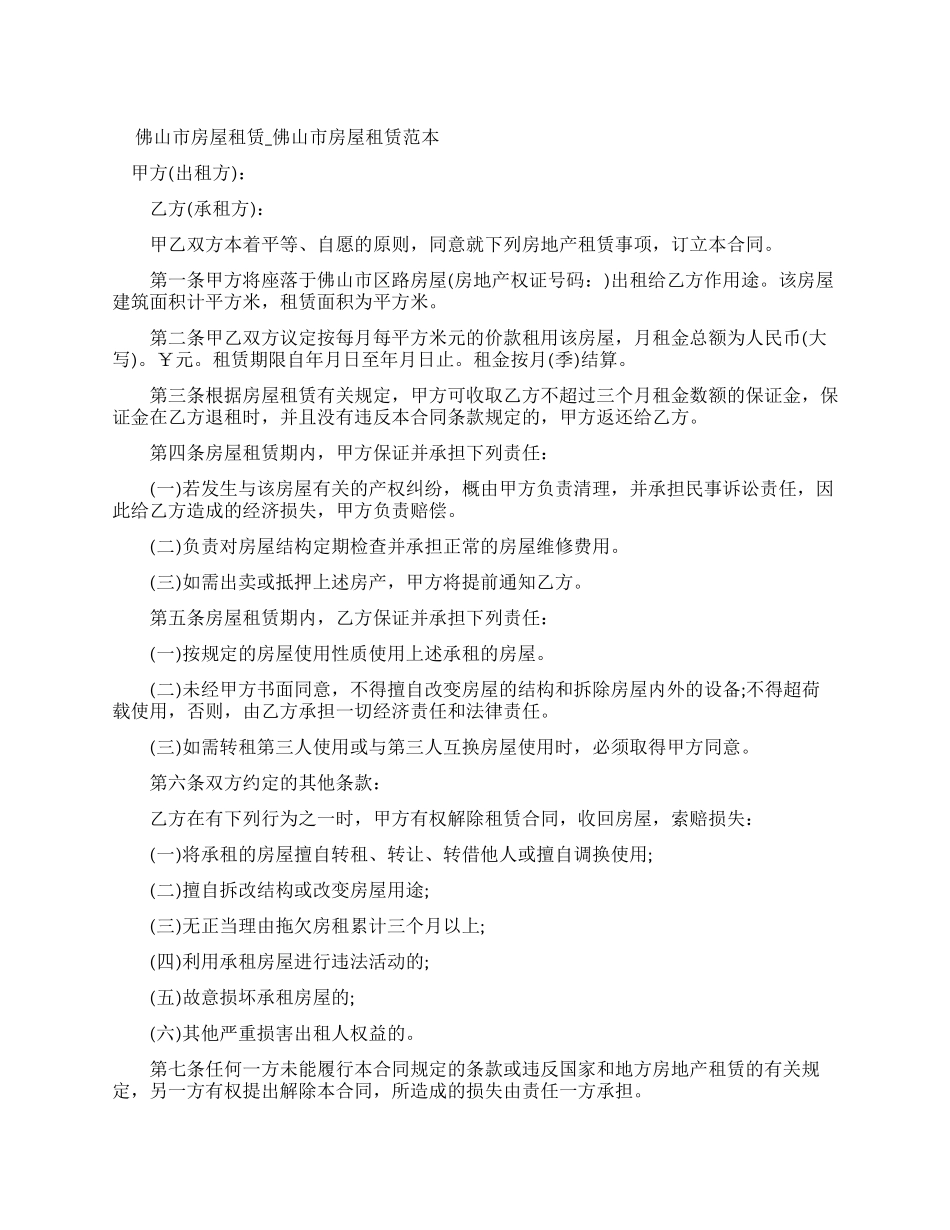 佛山市房屋租赁_佛山市房屋租赁范本

甲方(出租方)：

乙方(承租方)：

甲乙双方本着平等、自愿的原则，同意就下列房地产租赁事项，订立本合同。

第一条甲方将座落于佛山市区路房屋(房地产权证号码：)出租给乙方作用途。该房屋建筑面积计平方米，租赁面积为平方米。

第二条甲乙双方议定按每月每平方米元的价款租用该房屋，月租金总额为人民币(大写)。￥元。租赁期限自年月日至年月日止。租金按月(季)结算。

第三条根据房屋租赁有关规定，甲方可收取乙方不超过三个月租金数额的保证金，保证金在乙方退租时，并且没有违反本合同条款规定的，甲方返还给乙方。

第四条房屋租赁期内，甲方保证并承担下列责任：

(一)若发生与该房屋有关的产权纠纷，概由甲方负责清理，并承担民事诉讼责任，因此给乙方造成的经济损失，甲方负责赔偿。

(二)负责对房屋结构定期检查并承担正常的房屋维修费用。

(三)如需出卖或抵押上述房产，甲方将提前通知乙方。

第五条房屋租赁期内，乙方保证并承担下列责任：

(一)按规定的房屋使用性质使用上述承租的房屋。

(二)未经甲方书面同意，不得擅自改变房屋的结构和拆除房屋内外的设备;不得超荷载使用，否则，由乙方承担一切经济责任和法律责任。

(三)如需转租第三人使用或与第三人互换房屋使用时，必须取得甲方同意。

第六条双方约定的其他条款：

乙方在有下列行为之一时，甲方有权解除租赁合同，收回房屋，索赔损失：

(一)将承租的房屋擅自转租、转让、转借他人或擅自调换使用;

(二)擅自拆改结构或改变房屋用途;

(三)无正当理由拖欠房租累计三个月以上;

(四)利用承租房屋进行违法活动的;

(五)故意损坏承租房屋的;

(六)其他严重损害出租人权益的。

第七条任何一方未能履行本合同规定的条款或违反国家和地方房地产租赁的有关规定，另一方有权提出解除本合同，所造成的损失由责任一方承担。